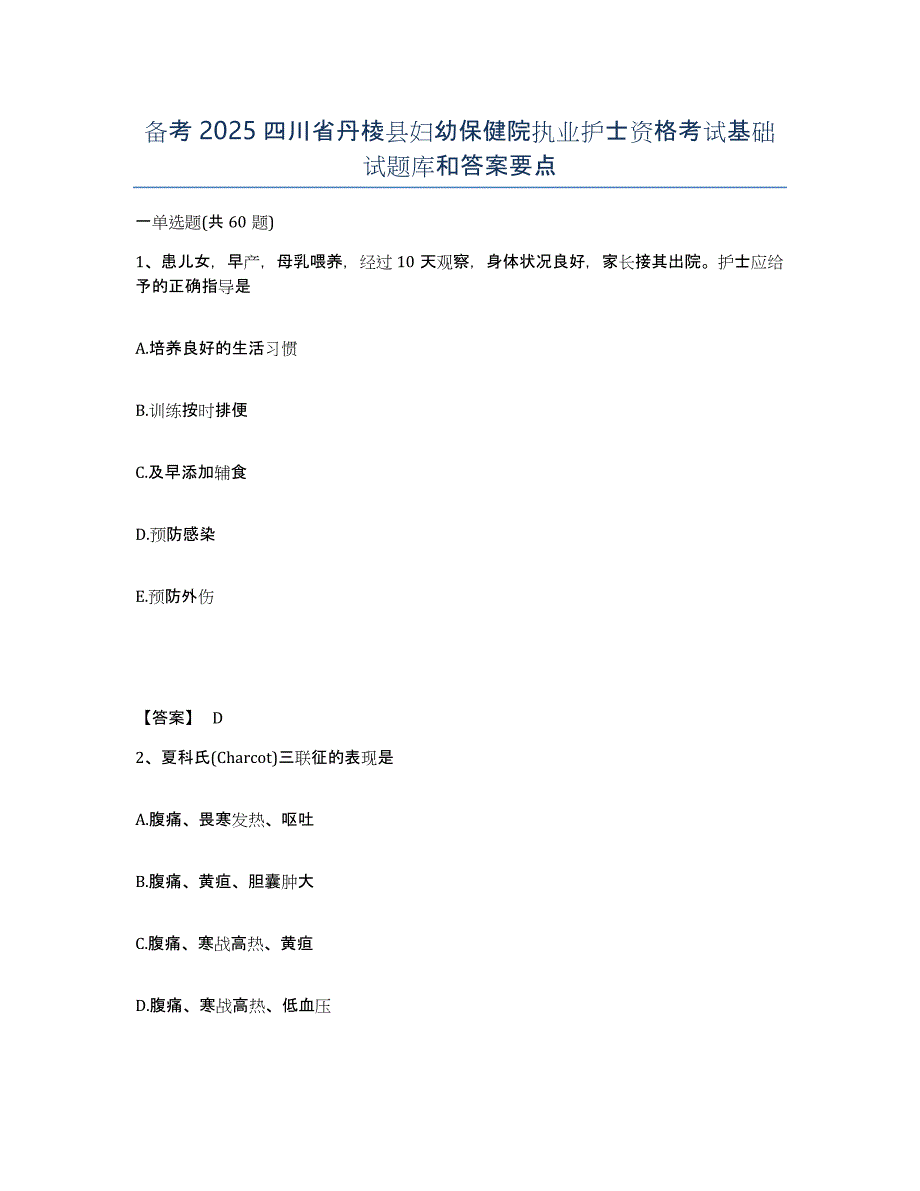 备考 2025 四川省丹棱县妇幼保健院执业护士资格考试基础试题库和答案要点

一单选题(共 60 题)

1、患儿女，早产，母乳喂养，经过 10 天观察，身体状况良好，家长接其出院。护士应给予的正确指导是

A.培养良好的生活习惯

B.训练按时排便

C.及早添加辅食

D.预防感染

E.预防外伤

【答案】 D

2、夏科氏(Charcot)三联征的表现是

A.腹痛、畏寒发热、呕吐

B.腹痛、黄疸、胆囊肿大

C.腹痛、寒战高热、黄疸

D.腹痛、寒战高热、低血压